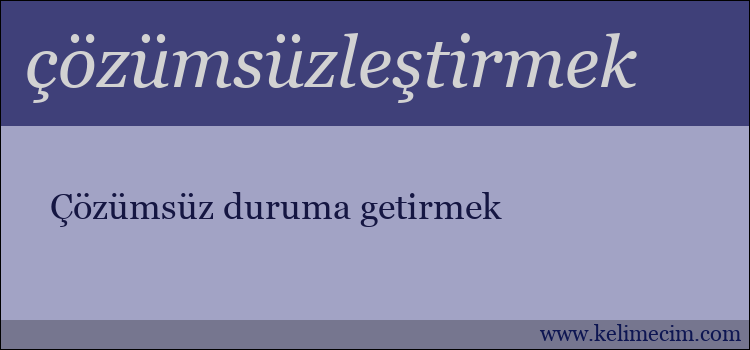 çözümsüzleştirmek

Çözümsüz duruma getirmek

www.kelimecim.com